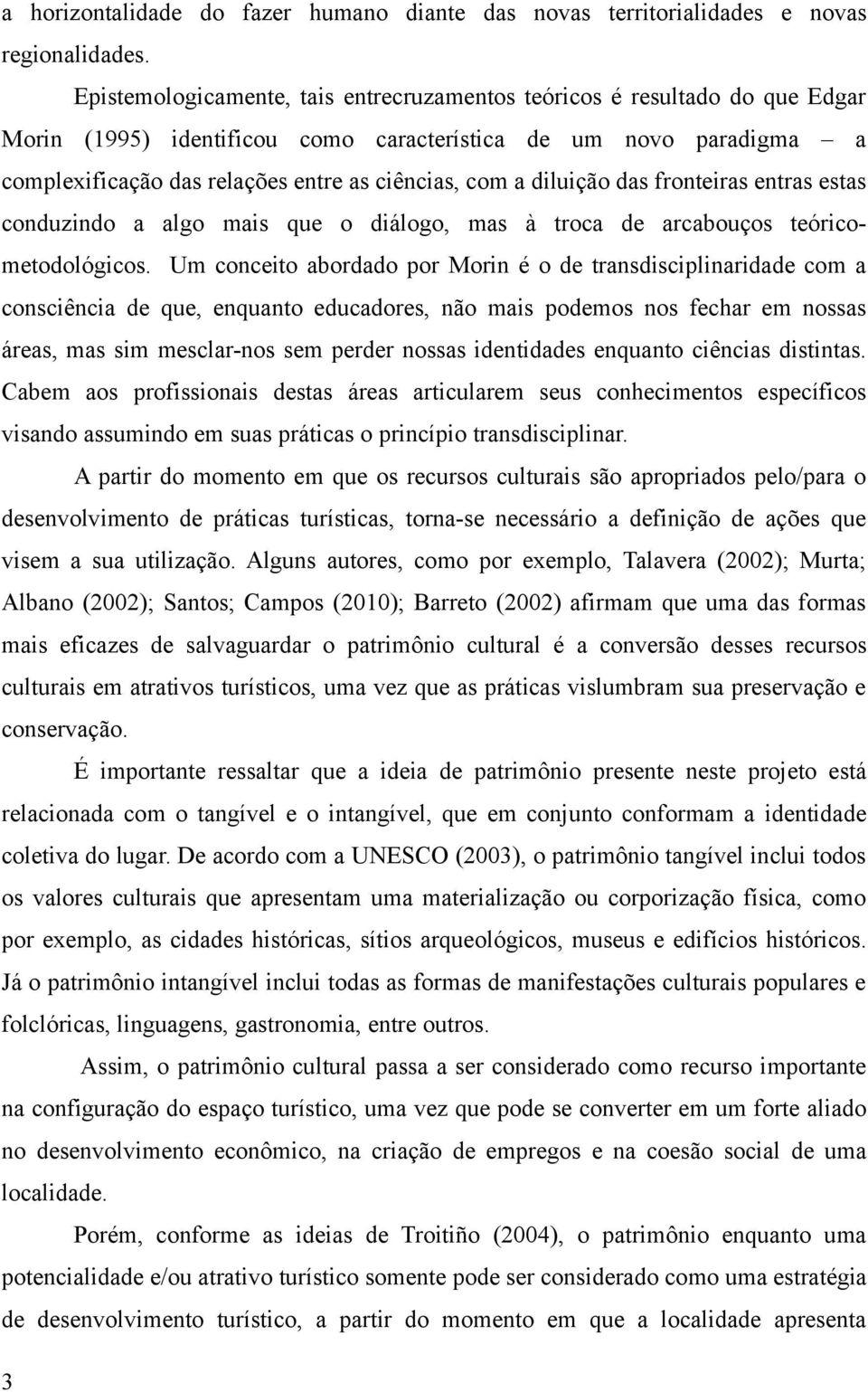 a horizontalidade do fazer humano diante das novas territorialidades e novas regionalidades.

Epistemologicamente, tais entrecruzamentos teóricos é resultado do que Edgar Morin (1995) identificou como característica de um novo paradigma – a complexificação das relações entre as ciências, com a diluição das fronteiras entras estas conduzindo a algo mais que o diálogo, mas à troca de arcabouços teórico-metodológicos. Um conceito abordado por Morin é o de transdisciplinaridade com a consciência de que, enquanto educadores, não mais podemos nos fechar em nossas áreas, mas sim mesclar-nos sem perder nossas identidades enquanto ciências distintas. Cabem aos profissionais destas áreas articularem seus conhecimentos específicos visando assumindo em suas práticas o princípio transdisciplinar.

A partir do momento em que os recursos culturais são apropriados pelo/para o desenvolvimento de práticas turísticas, torna-se necessário a definição de ações que visem a sua utilização. Alguns autores, como por exemplo, Talavera (2002); Murta; Albano (2002); Santos; Campos (2010); Barreto (2002) afirmam que uma das formas mais eficazes de salvaguardar o patrimônio cultural é a conversão desses recursos culturais em atrativos turísticos, uma vez que as práticas vislumbram sua preservação e conservação.

É importante ressaltar que a ideia de patrimônio presente neste projeto está relacionada com o tangível e o intangível, que em conjunto conformam a identidade coletiva do lugar. De acordo com a UNESCO (2003), o patrimônio tangível inclui todos os valores culturais que apresentam uma materialização ou corporização física, como por exemplo, as cidades históricas, sítios arqueológicos, museus e edifícios históricos. Já o patrimônio intangível inclui todas as formas de manifestações culturais populares e folclóricas, linguagens, gastronomia, entre outros.

Assim, o patrimônio cultural passa a ser considerado como recurso importante na configuração do espaço turístico, uma vez que pode se converter em um forte aliado no desenvolvimento econômico, na criação de empregos e na coesão social de uma localidade.

Porém, conforme as ideias de Troitiño (2004), o patrimônio enquanto uma potencialidade e/ou atrativo turístico somente pode ser considerado como uma estratégia de desenvolvimento turístico, a partir do momento em que a localidade apresenta

3